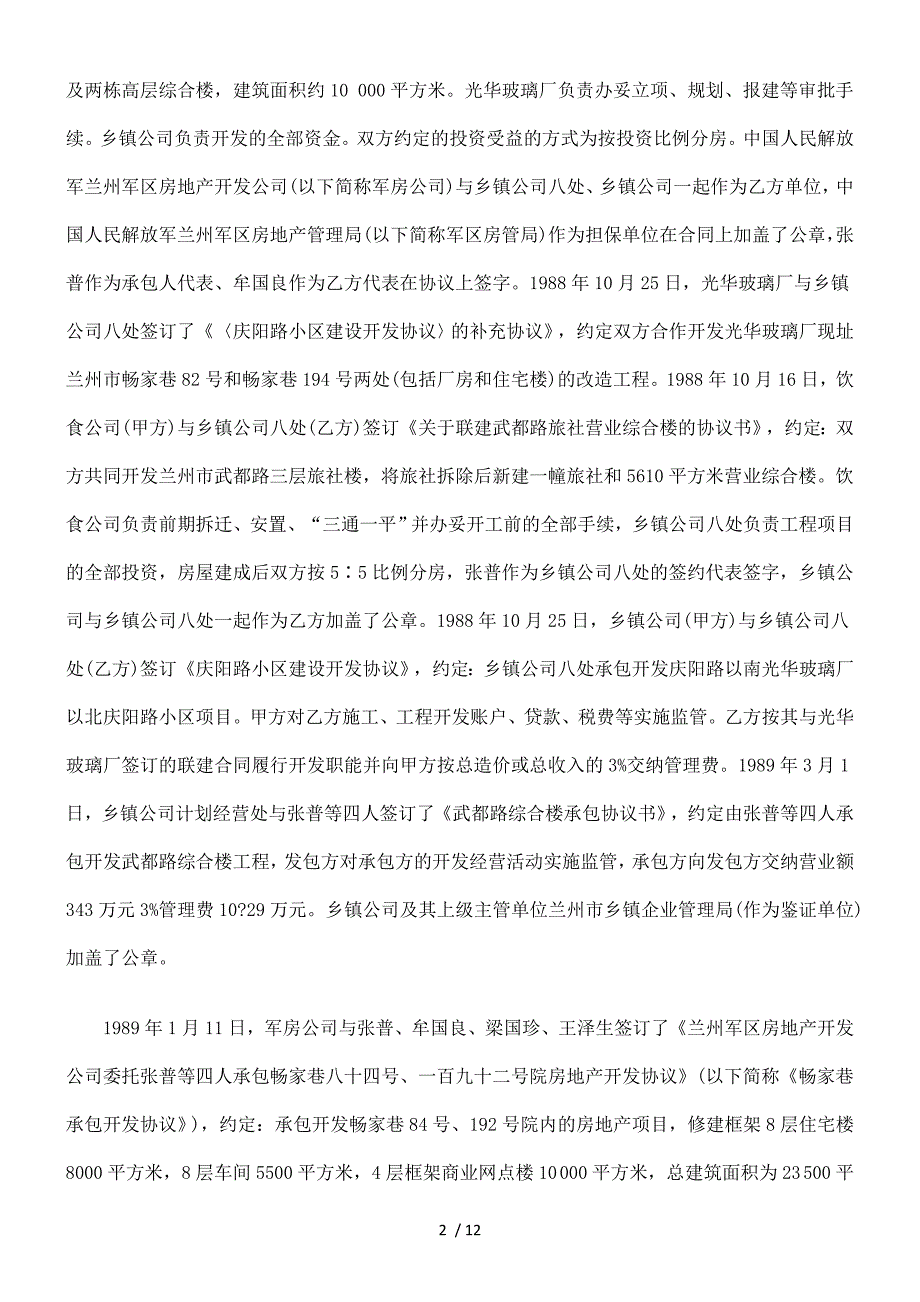 及两栋高层综合楼，建筑面积约 10 000 平方米。光华玻璃厂负责办妥立项、规划、报建等审批手续。乡镇公司负责开发的全部资金。双方约定的投资受益的方式为按投资比例分房。中国人民解放军兰州军区房地产开发公司(以下简称军房公司)与乡镇公司八处、乡镇公司一起作为乙方单位，中国人民解放军兰州军区房地产管理局(以下简称军区房管局)作为担保单位在合同上加盖了公章，张普作为承包人代表、牟国良作为乙方代表在协议上签字。1988 年 10 月 25 日，光华玻璃厂与乡镇公司八处签订了《〈庆阳路小区建设开发协议〉的补充协议》，约定双方合作开发光华玻璃厂现址兰州市畅家巷 82 号和畅家巷 194 号两处(包括厂房和住宅楼)的改造工程。1988 年 10 月 16 日，饮食公司(甲方)与乡镇公司八处(乙方)签订《关于联建武都路旅社营业综合楼的协议书》，约定：双方共同开发兰州市武都路三层旅社楼，将旅社拆除后新建一幢旅社和 5610 平方米营业综合楼。饮食公司负责前期拆迁、安置、“三通一平”并办妥开工前的全部手续，乡镇公司八处负责工程项目的全部投资，房屋建成后双方按 5∶5 比例分房，张普作为乡镇公司八处的签约代表签字，乡镇公司与乡镇公司八处一起作为乙方加盖了公章。1988 年 10 月 25 日，乡镇公司(甲方)与乡镇公司八处(乙方)签订《庆阳路小区建设开发协议》，约定：乡镇公司八处承包开发庆阳路以南光华玻璃厂以北庆阳路小区项目。甲方对乙方施工、工程开发账户、贷款、税费等实施监管。乙方按其与光华玻璃厂签订的联建合同履行开发职能并向甲方按总造价或总收入的 3%交纳管理费。1989 年 3 月 1 日，乡镇公司计划经营处与张普等四人签订了《武都路综合楼承包协议书》，约定由张普等四人承包开发武都路综合楼工程，发包方对承包方的开发经营活动实施监管，承包方向发包方交纳营业额 343 万元 3%管理费 10?29 万元。乡镇公司及其上级主管单位兰州市乡镇企业管理局(作为鉴证单位)加盖了公章。

1989 年 1 月 11 日，军房公司与张普、牟国良、梁国珍、王泽生签订了《兰州军区房地产开发公司委托张普等四人承包畅家巷八十四号、一百九十二号院房地产开发协议》(以下简称《畅家巷承包开发协议》)，约定：承包开发畅家巷 84 号、192 号院内的房地产项目，修建框架 8 层住宅楼 8000 平方米，8 层车间 5500 平方米，4 层框架商业网点楼 10 000 平方米，总建筑面积为 23 500 平

2 / 12